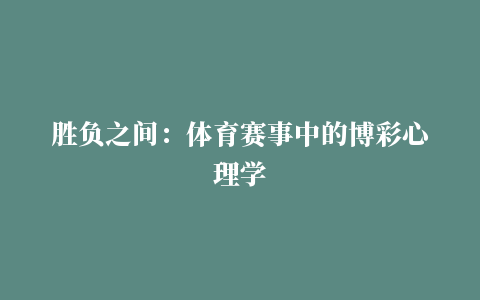 胜负之间：体育赛事中的博彩心理学